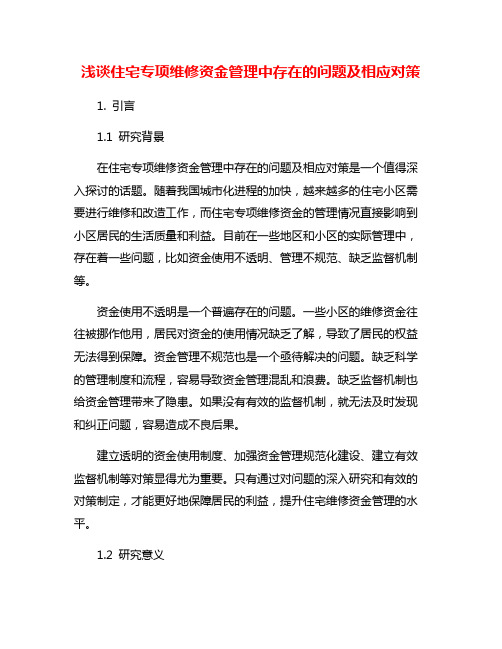 浅谈住宅专项维修资金管理中存在的问题及相应对策

1. 引言

1.1 研究背景

在住宅专项维修资金管理中存在的问题及相应对策是一个值得深入探讨的话题。随着我国城市化进程的加快，越来越多的住宅小区需要进行维修和改造工作，而住宅专项维修资金的管理情况直接影响到小区居民的生活质量和利益。目前在一些地区和小区的实际管理中，存在着一些问题，比如资金使用不透明、管理不规范、缺乏监督机制等。

资金使用不透明是一个普遍存在的问题。一些小区的维修资金往往被挪作他用，居民对资金的使用情况缺乏了解，导致了居民的权益无法得到保障。资金管理不规范也是一个亟待解决的问题。缺乏科学的管理制度和流程，容易导致资金管理混乱和浪费。缺乏监督机制也给资金管理带来了隐患。如果没有有效的监督机制，就无法及时发现和纠正问题，容易造成不良后果。

建立透明的资金使用制度、加强资金管理规范化建设、建立有效监督机制等对策显得尤为重要。只有通过对问题的深入研究和有效的对策制定，才能更好地保障居民的利益，提升住宅维修资金管理的水平。

1.2 研究意义